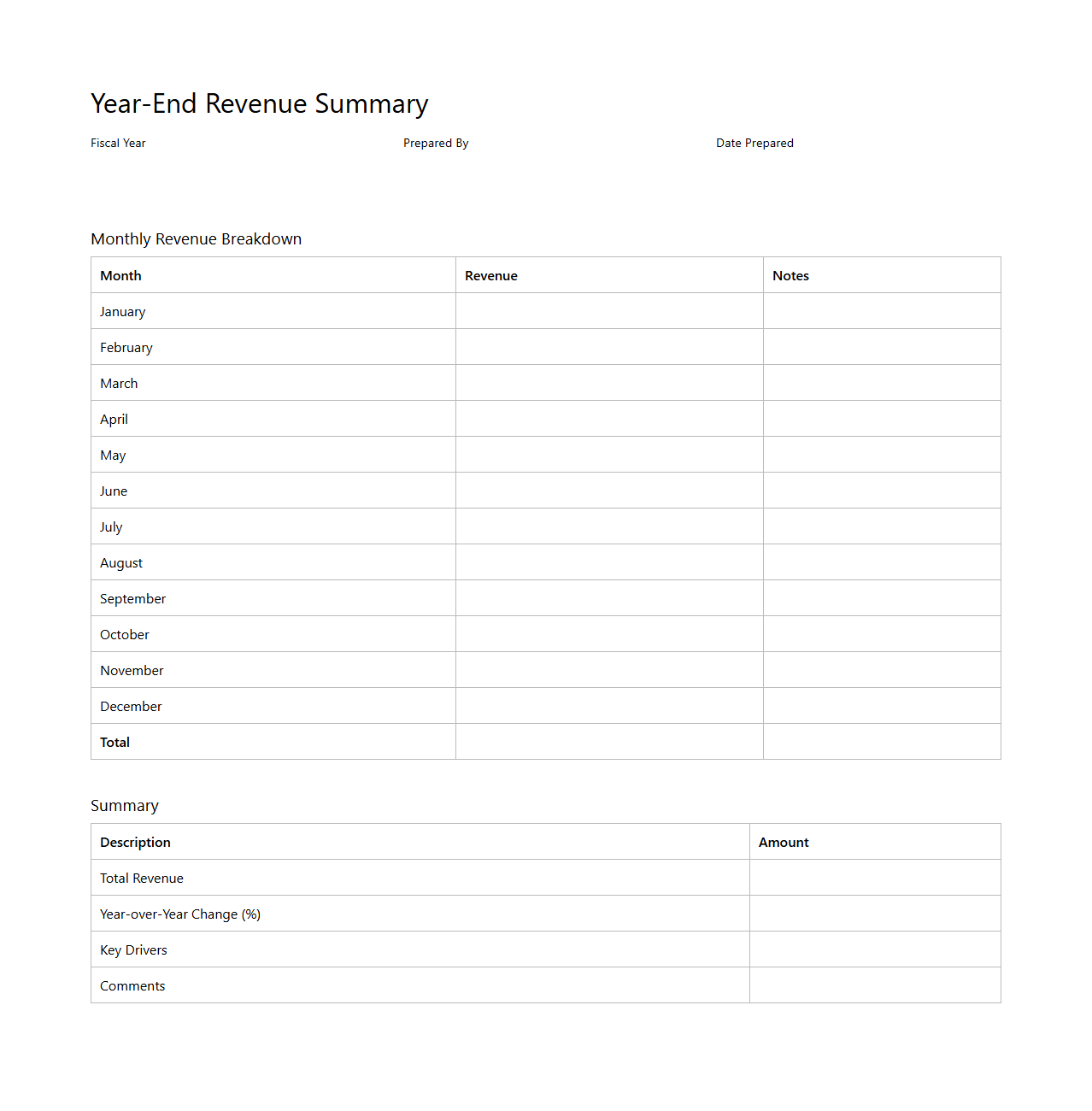 Year-End Revenue Summary

Fiscal Year

Prepared By

Date Prepared

Monthly Revenue Breakdown

| Month | Revenue | Notes |
|---|---|---|
| January | | |
| February | | |
| March | | |
| April | | |
| May | | |
| June | | |
| July | | |
| August | | |
| September | | |
| October | | |
| November | | |
| December | | |
| **Total** | | |

Summary

| Description | Amount |
|---|---|
| Total Revenue | |
| Year-over-Year Change (%) | |
| Key Drivers | |
| Comments | |